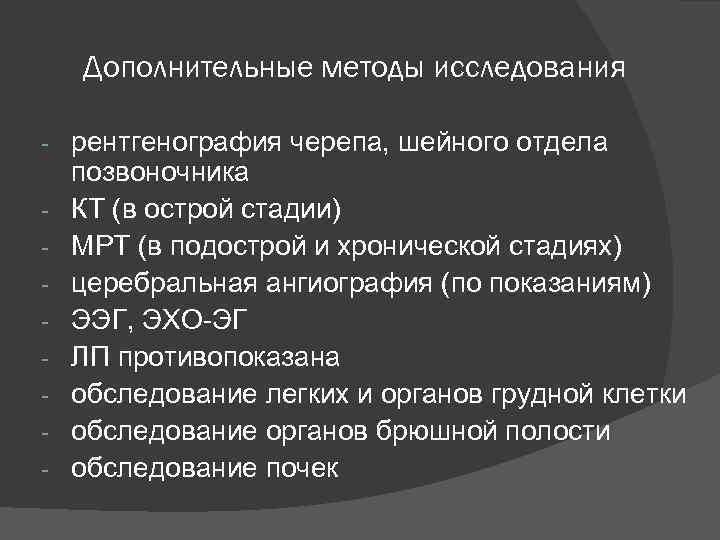 Дополнительные методы исследования

- рентгенография черепа, шейного отдела позвоночника
- КТ (в острой стадии)
- МРТ (в подострой и хронической стадиях)
- церебральная ангиография (по показаниям)
- ЭЭГ, ЭХО-ЭГ
- ЛП противопоказана
- обследование легких и органов грудной клетки
- обследование органов брюшной полости
- обследование почек